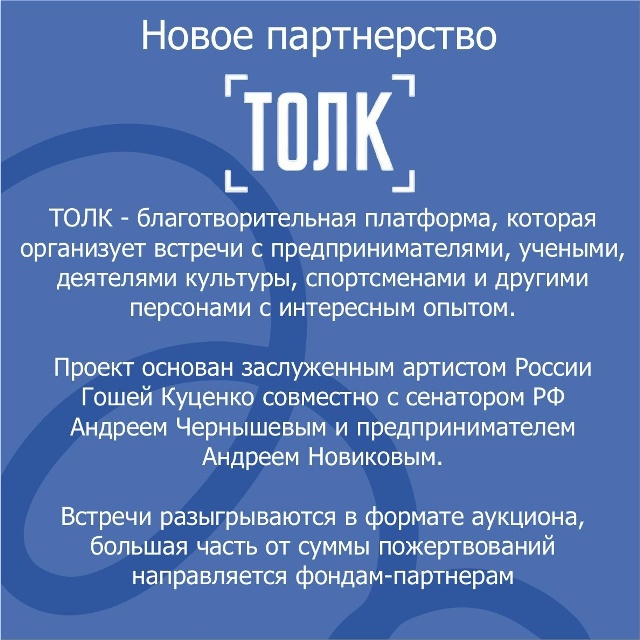 Новое партнерство

ТОЛК

ТОЛК - благотворительная платформа, которая организует встречи с предпринимателями, учеными, деятелями культуры, спортсменами и другими персонами с интересным опытом.

Проект основан заслуженным артистом России Гошей Куценко совместно с сенатором РФ Андреем Чернышевым и предпринимателем Андреем Новиковым.

Встречи разыгрываются в формате аукциона, большая часть от суммы пожертвований направляется фондам-партнерам